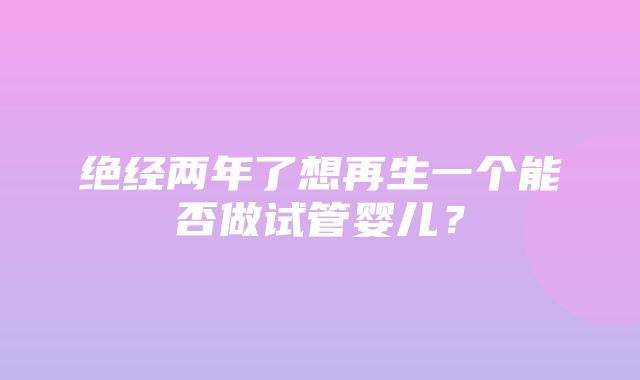 绝经两年了想再生一个能否做试管婴儿？